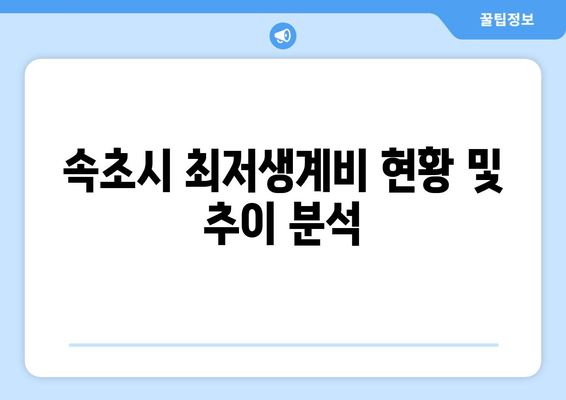 꿀팁정보

속초시 최저생계비 현황 및 추이 분석